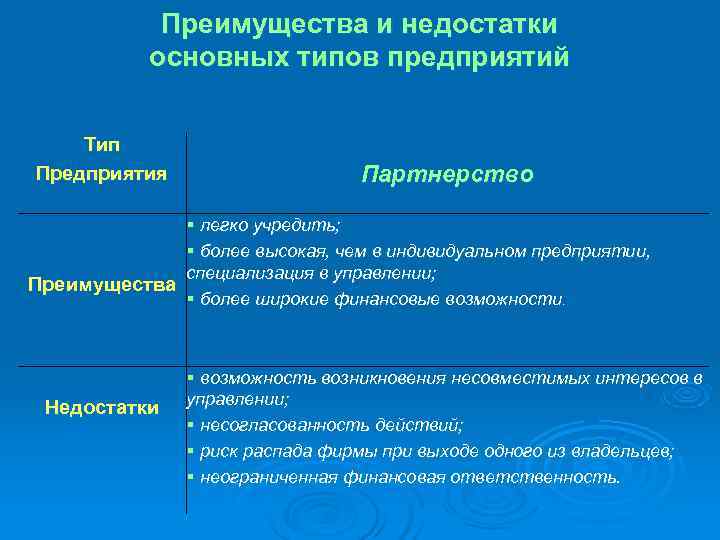 Преимущества и недостатки основных типов предприятий

| Тип Предприятия | Партнерство |
|---|---|
| Преимущества | ▪ легко учредить; ▪ более высокая, чем в индивидуальном предприятии, специализация в управлении; ▪ более широкие финансовые возможности. |
| Недостатки | ▪ возможность возникновения несовместимых интересов в управлении; ▪ несогласованность действий; ▪ риск распада фирмы при выходе одного из владельцев; ▪ неограниченная финансовая ответственность. |